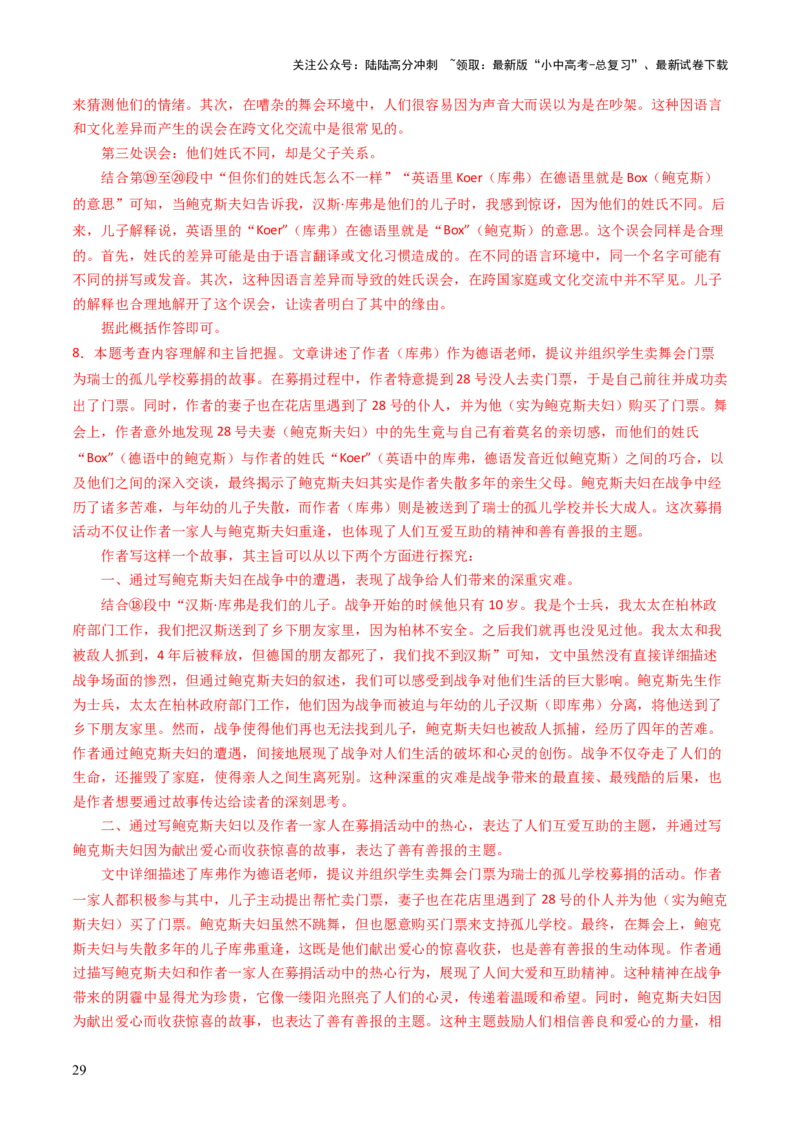 关注公众号：陆陆高分冲刺 ~领取：最新版“小中高考-总复习”、最新试卷下载

来猜测他们的情绪。其次，在嘈杂的舞会环境中，人们很容易因为声音大而误以为是在吵架。这种因语言和文化差异而产生的误会在跨文化交流中是很常见的。

第三处误会：他们姓氏不同，却是父子关系。

结合第⑲至⑳段中“但你们的姓氏怎么不一样”“英语里 Koer（库弗）在德语里就是 Box（鲍克斯）的意思”可知，当鲍克斯夫妇告诉我，汉斯·库弗是他们的儿子时，我感到惊讶，因为他们的姓氏不同。后来，儿子解释说，英语里的“Koer”（库弗）在德语里就是“Box”（鲍克斯）的意思。这个误会同样是合理的。首先，姓氏的差异可能是由于语言翻译或文化习惯造成的。在不同的语言环境中，同一个名字可能有不同的拼写或发音。其次，这种因语言差异而导致的姓氏误会，在跨国家庭或文化交流中并不罕见。儿子的解释也合理地解开了这个误会，让读者明白了其中的缘由。

据此概括作答即可。

8．本题考查内容理解和主旨把握。文章讲述了作者（库弗）作为德语老师，提议并组织学生卖舞会门票为瑞士的孤儿学校募捐的故事。在募捐过程中，作者特意提到 28 号没人去卖门票，于是自己前往并成功卖出了门票。同时，作者的妻子也在花店里遇到了 28 号的仆人，并为他（实为鲍克斯夫妇）购买了门票。舞会上，作者意外地发现 28 号夫妻（鲍克斯夫妇）中的先生竟与自己有着莫名的亲切感，而他们的姓氏“Box”（德语中的鲍克斯）与作者的姓氏“Koer”（英语中的库弗，德语发音近似鲍克斯）之间的巧合，以及他们之间的深入交谈，最终揭示了鲍克斯夫妇其实是作者失散多年的亲生父母。鲍克斯夫妇在战争中经历了诸多苦难，与年幼的儿子失散，而作者（库弗）则是被送到了瑞士的孤儿学校并长大成人。这次募捐活动不仅让作者一家人与鲍克斯夫妇重逢，也体现了人们互爱互助的精神和善有善报的主题。

作者写这样一个故事，其主旨可以从以下两个方面进行探究：

一、通过写鲍克斯夫妇在战争中的遭遇，表现了战争给人们带来的深重灾难。

结合⑱段中“汉斯·库弗是我们的儿子。战争开始的时候他只有 10 岁。我是个士兵，我太太在柏林政府部门工作，我们把汉斯送到了乡下朋友家里，因为柏林不安全。之后我们就再也没见过他。我太太和我被敌人抓到，4 年后被释放，但德国的朋友都死了，我们找不到汉斯”可知，文中虽然没有直接详细描述战争场面的惨烈，但通过鲍克斯夫妇的叙述，我们可以感受到战争对他们生活的巨大影响。鲍克斯先生作为士兵，太太在柏林政府部门工作，他们因为战争而被迫与年幼的儿子汉斯（即库弗）分离，将他送到了乡下朋友家里。然而，战争使得他们再也无法找到儿子，鲍克斯夫妇也被敌人抓捕，经历了四年的苦难。作者通过鲍克斯夫妇的遭遇，间接地展现了战争对人们生活的破坏和心灵的创伤。战争不仅夺走了人们的生命，还摧毁了家庭，使得亲人之间生离死别。这种深重的灾难是战争带来的最直接、最残酷的后果，也是作者想要通过故事传达给读者的深刻思考。

二、通过写鲍克斯夫妇以及作者一家人在募捐活动中的热心，表达了人们互爱互助的主题，并通过写鲍克斯夫妇因为献出爱心而收获惊喜的故事，表达了善有善报的主题。

文中详细描述了库弗作为德语老师，提议并组织学生卖舞会门票为瑞士的孤儿学校募捐的活动。作者一家人都积极参与其中，儿子主动提出帮忙卖门票，妻子也在花店里遇到了 28 号的仆人并为他（实为鲍克斯夫妇）买了门票。鲍克斯夫妇虽然不跳舞，但也愿意购买门票来支持孤儿学校。最终，在舞会上，鲍克斯夫妇与失散多年的儿子库弗重逢，这既是他们献出爱心的惊喜收获，也是善有善报的生动体现。作者通过描写鲍克斯夫妇和作者一家人在募捐活动中的热心行为，展现了人间大爱和互助精神。这种精神在战争带来的阴霾中显得尤为珍贵，它像一缕阳光照亮了人们的心灵，传递着温暖和希望。同时，鲍克斯夫妇因为献出爱心而收获惊喜的故事，也表达了善有善报的主题。这种主题鼓励人们相信善良和爱心的力量，相

29